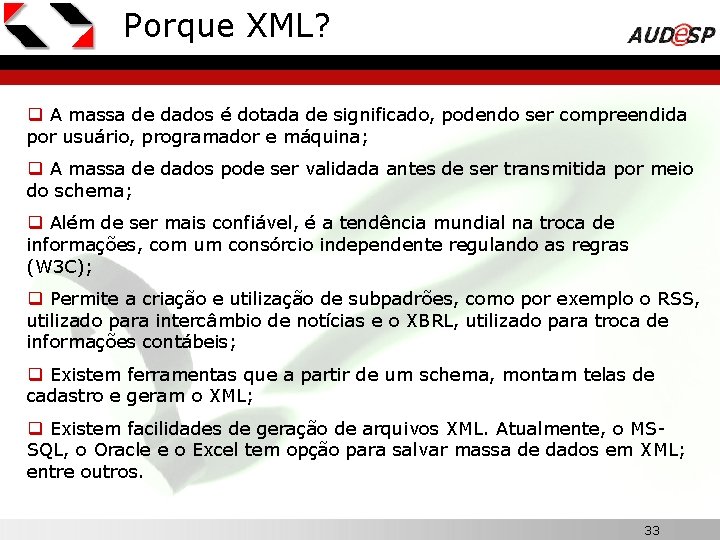 Porque XML?

AUDESP

❑ A massa de dados é dotada de significado, podendo ser compreendida por usuário, programador e máquina;

❑ A massa de dados pode ser validada antes de ser transmitida por meio do schema;

❑ Além de ser mais confiável, é a tendência mundial na troca de informações, com um consórcio independente regulando as regras (W3C);

❑ Permite a criação e utilização de subpadrões, como por exemplo o RSS, utilizado para intercâmbio de notícias e o XBRL, utilizado para troca de informações contábeis;

❑ Existem ferramentas que a partir de um schema, montam telas de cadastro e geram o XML;

❑ Existem facilidades de geração de arquivos XML. Atualmente, o MS-SQL, o Oracle e o Excel tem opção para salvar massa de dados em XML; entre outros.

33